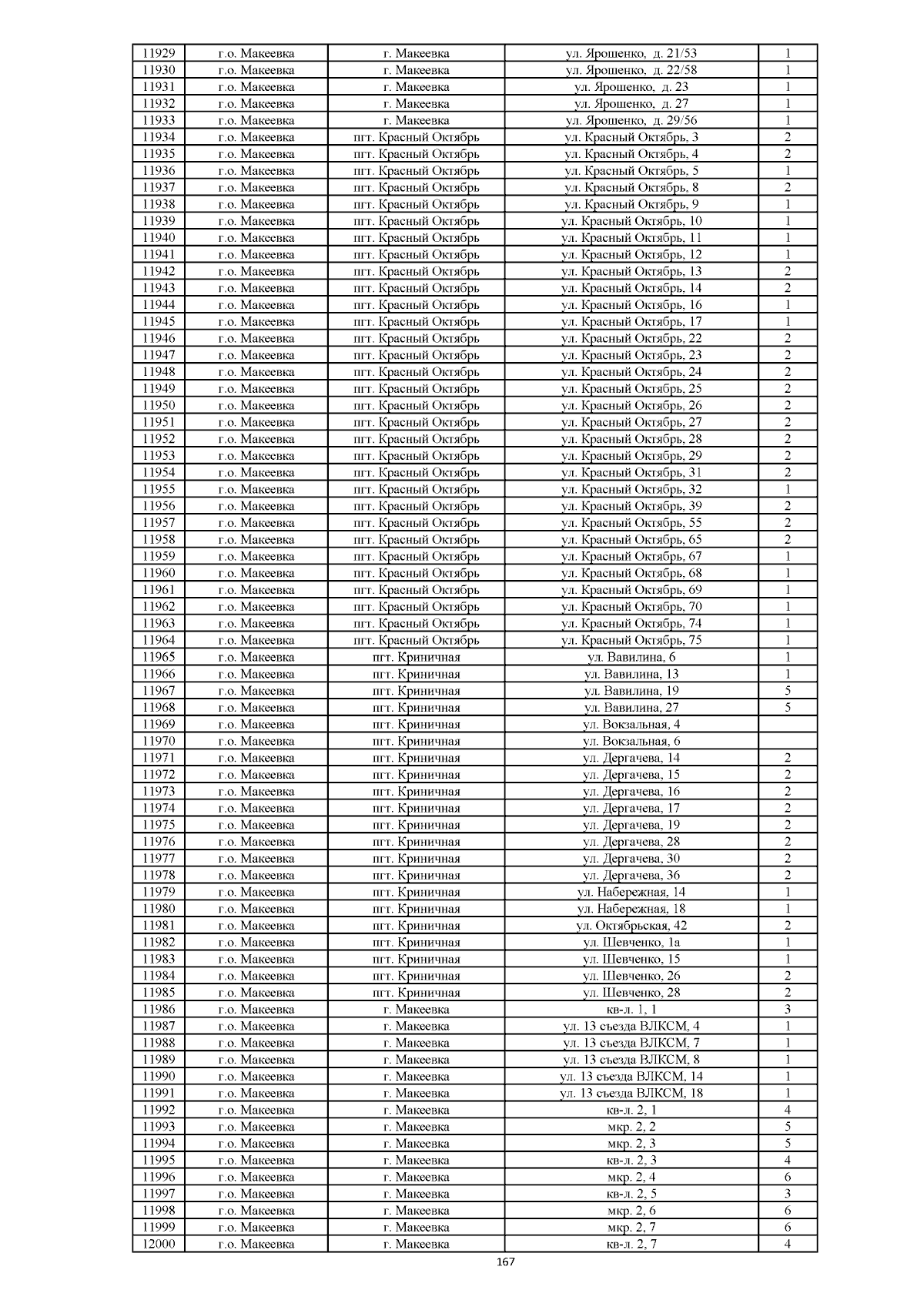 | 11929 | г.о. Макеевка | г. Макеевка | ул. Ярошенко, д. 21/53 | 1 |
|---|---|---|---|---|
| 11930 | г.о. Макеевка | г. Макеевка | ул. Ярошенко, д. 22/58 | 1 |
| 11931 | г.о. Макеевка | г. Макеевка | ул. Ярошенко, д. 23 | 1 |
| 11932 | г.о. Макеевка | г. Макеевка | ул. Ярошенко, д. 27 | 1 |
| 11933 | г.о. Макеевка | г. Макеевка | ул. Ярошенко, д. 29/56 | 1 |
| 11934 | г.о. Макеевка | пгт. Красный Октябрь | ул. Красный Октябрь, 3 | 2 |
| 11935 | г.о. Макеевка | пгт. Красный Октябрь | ул. Красный Октябрь, 4 | 2 |
| 11936 | г.о. Макеевка | пгт. Красный Октябрь | ул. Красный Октябрь, 5 | 1 |
| 11937 | г.о. Макеевка | пгт. Красный Октябрь | ул. Красный Октябрь, 8 | 2 |
| 11938 | г.о. Макеевка | пгт. Красный Октябрь | ул. Красный Октябрь, 9 | 1 |
| 11939 | г.о. Макеевка | пгт. Красный Октябрь | ул. Красный Октябрь, 10 | 1 |
| 11940 | г.о. Макеевка | пгт. Красный Октябрь | ул. Красный Октябрь, 11 | 1 |
| 11941 | г.о. Макеевка | пгт. Красный Октябрь | ул. Красный Октябрь, 12 | 1 |
| 11942 | г.о. Макеевка | пгт. Красный Октябрь | ул. Красный Октябрь, 13 | 2 |
| 11943 | г.о. Макеевка | пгт. Красный Октябрь | ул. Красный Октябрь, 14 | 2 |
| 11944 | г.о. Макеевка | пгт. Красный Октябрь | ул. Красный Октябрь, 16 | 1 |
| 11945 | г.о. Макеевка | пгт. Красный Октябрь | ул. Красный Октябрь, 17 | 1 |
| 11946 | г.о. Макеевка | пгт. Красный Октябрь | ул. Красный Октябрь, 22 | 2 |
| 11947 | г.о. Макеевка | пгт. Красный Октябрь | ул. Красный Октябрь, 23 | 2 |
| 11948 | г.о. Макеевка | пгт. Красный Октябрь | ул. Красный Октябрь, 24 | 2 |
| 11949 | г.о. Макеевка | пгт. Красный Октябрь | ул. Красный Октябрь, 25 | 2 |
| 11950 | г.о. Макеевка | пгт. Красный Октябрь | ул. Красный Октябрь, 26 | 2 |
| 11951 | г.о. Макеевка | пгт. Красный Октябрь | ул. Красный Октябрь, 27 | 2 |
| 11952 | г.о. Макеевка | пгт. Красный Октябрь | ул. Красный Октябрь, 28 | 2 |
| 11953 | г.о. Макеевка | пгт. Красный Октябрь | ул. Красный Октябрь, 29 | 2 |
| 11954 | г.о. Макеевка | пгт. Красный Октябрь | ул. Красный Октябрь, 31 | 2 |
| 11955 | г.о. Макеевка | пгт. Красный Октябрь | ул. Красный Октябрь, 32 | 1 |
| 11956 | г.о. Макеевка | пгт. Красный Октябрь | ул. Красный Октябрь, 39 | 2 |
| 11957 | г.о. Макеевка | пгт. Красный Октябрь | ул. Красный Октябрь, 55 | 2 |
| 11958 | г.о. Макеевка | пгт. Красный Октябрь | ул. Красный Октябрь, 65 | 2 |
| 11959 | г.о. Макеевка | пгт. Красный Октябрь | ул. Красный Октябрь, 67 | 1 |
| 11960 | г.о. Макеевка | пгт. Красный Октябрь | ул. Красный Октябрь, 68 | 1 |
| 11961 | г.о. Макеевка | пгт. Красный Октябрь | ул. Красный Октябрь, 69 | 1 |
| 11962 | г.о. Макеевка | пгт. Красный Октябрь | ул. Красный Октябрь, 70 | 1 |
| 11963 | г.о. Макеевка | пгт. Красный Октябрь | ул. Красный Октябрь, 74 | 1 |
| 11964 | г.о. Макеевка | пгт. Красный Октябрь | ул. Красный Октябрь, 75 | 1 |
| 11965 | г.о. Макеевка | пгт. Криничная | ул. Вавилина, 6 | 1 |
| 11966 | г.о. Макеевка | пгт. Криничная | ул. Вавилина, 13 | 1 |
| 11967 | г.о. Макеевка | пгт. Криничная | ул. Вавилина, 19 | 5 |
| 11968 | г.о. Макеевка | пгт. Криничная | ул. Вавилина, 27 | 5 |
| 11969 | г.о. Макеевка | пгт. Криничная | ул. Вокзальная, 4 | |
| 11970 | г.о. Макеевка | пгт. Криничная | ул. Вокзальная, 6 | |
| 11971 | г.о. Макеевка | пгт. Криничная | ул. Дергачева, 14 | 2 |
| 11972 | г.о. Макеевка | пгт. Криничная | ул. Дергачева, 15 | 2 |
| 11973 | г.о. Макеевка | пгт. Криничная | ул. Дергачева, 16 | 2 |
| 11974 | г.о. Макеевка | пгт. Криничная | ул. Дергачева, 17 | 2 |
| 11975 | г.о. Макеевка | пгт. Криничная | ул. Дергачева, 19 | 2 |
| 11976 | г.о. Макеевка | пгт. Криничная | ул. Дергачева, 28 | 2 |
| 11977 | г.о. Макеевка | пгт. Криничная | ул. Дергачева, 30 | 2 |
| 11978 | г.о. Макеевка | пгт. Криничная | ул. Дергачева, 36 | 2 |
| 11979 | г.о. Макеевка | пгт. Криничная | ул. Набережная, 14 | 1 |
| 11980 | г.о. Макеевка | пгт. Криничная | ул. Набережная, 18 | 1 |
| 11981 | г.о. Макеевка | пгт. Криничная | ул. Октябрьская, 42 | 2 |
| 11982 | г.о. Макеевка | пгт. Криничная | ул. Шевченко, 1а | 1 |
| 11983 | г.о. Макеевка | пгт. Криничная | ул. Шевченко, 15 | 1 |
| 11984 | г.о. Макеевка | пгт. Криничная | ул. Шевченко, 26 | 2 |
| 11985 | г.о. Макеевка | пгт. Криничная | ул. Шевченко, 28 | 2 |
| 11986 | г.о. Макеевка | г. Макеевка | кв-л. 1, 1 | 3 |
| 11987 | г.о. Макеевка | г. Макеевка | ул. 13 съезда ВЛКСМ, 4 | 1 |
| 11988 | г.о. Макеевка | г. Макеевка | ул. 13 съезда ВЛКСМ, 7 | 1 |
| 11989 | г.о. Макеевка | г. Макеевка | ул. 13 съезда ВЛКСМ, 8 | 1 |
| 11990 | г.о. Макеевка | г. Макеевка | ул. 13 съезда ВЛКСМ, 14 | 1 |
| 11991 | г.о. Макеевка | г. Макеевка | ул. 13 съезда ВЛКСМ, 18 | 1 |
| 11992 | г.о. Макеевка | г. Макеевка | кв-л. 2, 1 | 4 |
| 11993 | г.о. Макеевка | г. Макеевка | мкр. 2, 2 | 5 |
| 11994 | г.о. Макеевка | г. Макеевка | мкр. 2, 3 | 5 |
| 11995 | г.о. Макеевка | г. Макеевка | кв-л. 2, 3 | 4 |
| 11996 | г.о. Макеевка | г. Макеевка | мкр. 2, 4 | 6 |
| 11997 | г.о. Макеевка | г. Макеевка | кв-л. 2, 5 | 3 |
| 11998 | г.о. Макеевка | г. Макеевка | мкр. 2, 6 | 6 |
| 11999 | г.о. Макеевка | г. Макеевка | мкр. 2, 7 | 6 |
| 12000 | г.о. Макеевка | г. Макеевка | кв-л. 2, 7 | 4 |

167